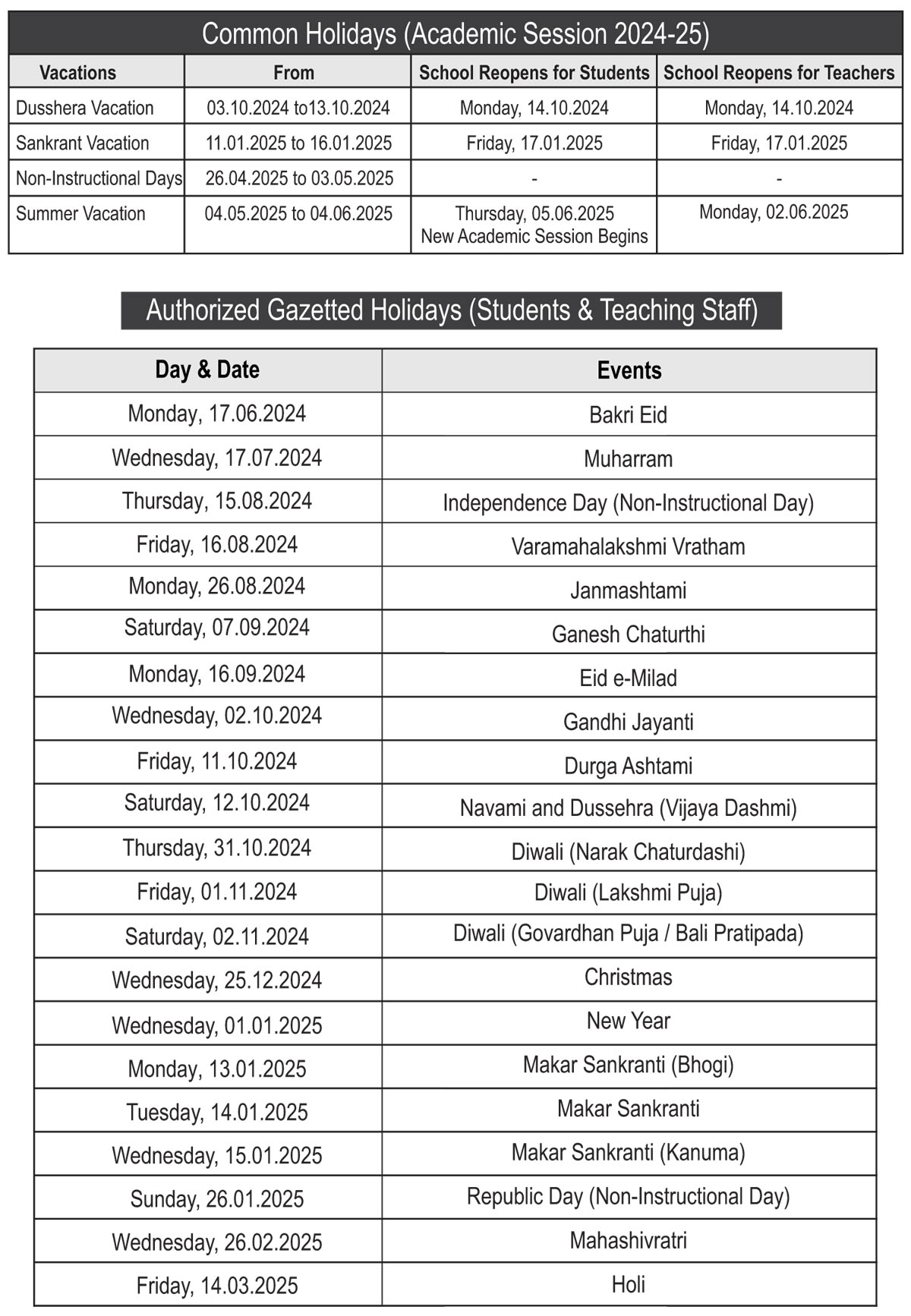 Common Holidays (Academic Session 2024-25)

| Vacations | From | School Reopens for Students | School Reopens for Teachers |
|---|---|---|---|
| Dusshera Vacation | 03.10.2024 to13.10.2024 | Monday, 14.10.2024 | Monday, 14.10.2024 |
| Sankrant Vacation | 11.01.2025 to 16.01.2025 | Friday, 17.01.2025 | Friday, 17.01.2025 |
| Non-Instructional Days | 26.04.2025 to 03.05.2025 | - | - |
| Summer Vacation | 04.05.2025 to 04.06.2025 | Thursday, 05.06.2025 New Academic Session Begins | Monday, 02.06.2025 |

Authorized Gazetted Holidays (Students & Teaching Staff)

| Day & Date | Events |
|---|---|
| Monday, 17.06.2024 | Bakri Eid |
| Wednesday, 17.07.2024 | Muharram |
| Thursday, 15.08.2024 | Independence Day (Non-Instructional Day) |
| Friday, 16.08.2024 | Varamahalakshmi Vratham |
| Monday, 26.08.2024 | Janmashtami |
| Saturday, 07.09.2024 | Ganesh Chaturthi |
| Monday, 16.09.2024 | Eid e-Milad |
| Wednesday, 02.10.2024 | Gandhi Jayanti |
| Friday, 11.10.2024 | Durga Ashtami |
| Saturday, 12.10.2024 | Navami and Dussehra (Vijaya Dashmi) |
| Thursday, 31.10.2024 | Diwali (Narak Chaturdashi) |
| Friday, 01.11.2024 | Diwali (Lakshmi Puja) |
| Saturday, 02.11.2024 | Diwali (Govardhan Puja / Bali Pratipada) |
| Wednesday, 25.12.2024 | Christmas |
| Wednesday, 01.01.2025 | New Year |
| Monday, 13.01.2025 | Makar Sankranti (Bhogi) |
| Tuesday, 14.01.2025 | Makar Sankranti |
| Wednesday, 15.01.2025 | Makar Sankranti (Kanuma) |
| Sunday, 26.01.2025 | Republic Day (Non-Instructional Day) |
| Wednesday, 26.02.2025 | Mahashivratri |
| Friday, 14.03.2025 | Holi |